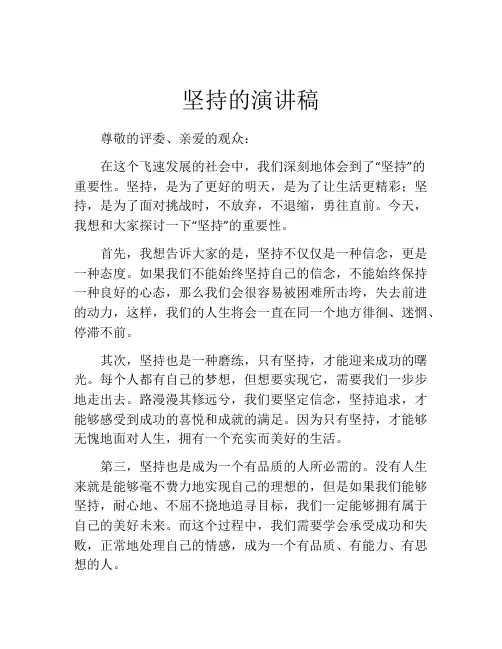 坚持的演讲稿

尊敬的评委、亲爱的观众：

在这个飞速发展的社会中，我们深刻地体会到了“坚持”的重要性。坚持，是为了更好的明天，是为了让生活更精彩；坚持，是为了面对挑战时，不放弃，不退缩，勇往直前。今天，我想和大家探讨一下“坚持”的重要性。

首先，我想告诉大家的是，坚持不仅仅是一种信念，更是一种态度。如果我们不能始终坚持自己的信念，不能始终保持一种良好的心态，那么我们会很容易被困难所击垮，失去前进的动力，这样，我们的人生将会一直在同一个地方徘徊、迷惘、停滞不前。

其次，坚持也是一种磨练，只有坚持，才能迎来成功的曙光。每个人都有自己的梦想，但想要实现它，需要我们一步步地走出去。路漫漫其修远兮，我们要坚定信念，坚持追求，才能够感受到成功的喜悦和成就的满足。因为只有坚持，才能够无愧地面对人生，拥有一个充实而美好的生活。

第三，坚持也是成为一个有品质的人所必需的。没有人生来就是能够毫不费力地实现自己的理想的，但是如果我们能够坚持，耐心地、不屈不挠地追寻目标，我们一定能够拥有属于自己的美好未来。而这个过程中，我们需要学会承受成功和失败，正常地处理自己的情感，成为一个有品质、有能力、有思想的人。